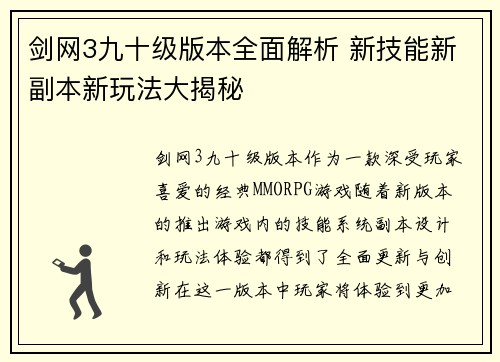 剑网3九十级版本全面解析 新技能新副本新玩法大揭秘

剑网3九十级版本作为一款深受玩家喜爱的经典MMORPG游戏随着新版本的推出游戏内的技能系统副本设计和玩法体验都得到了全面更新与创新在这一版本中玩家将体验到更加